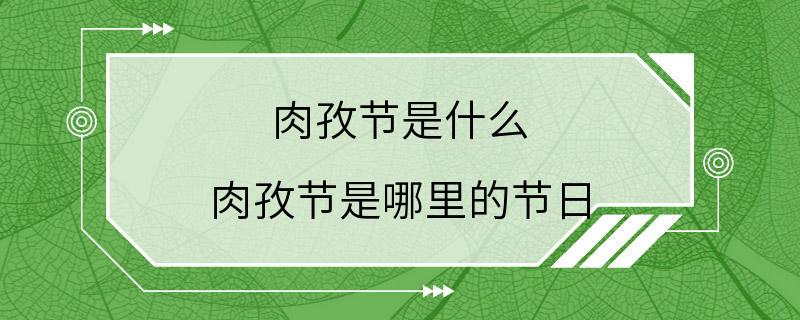 肉孜节是什么
肉孜节是哪里的节日